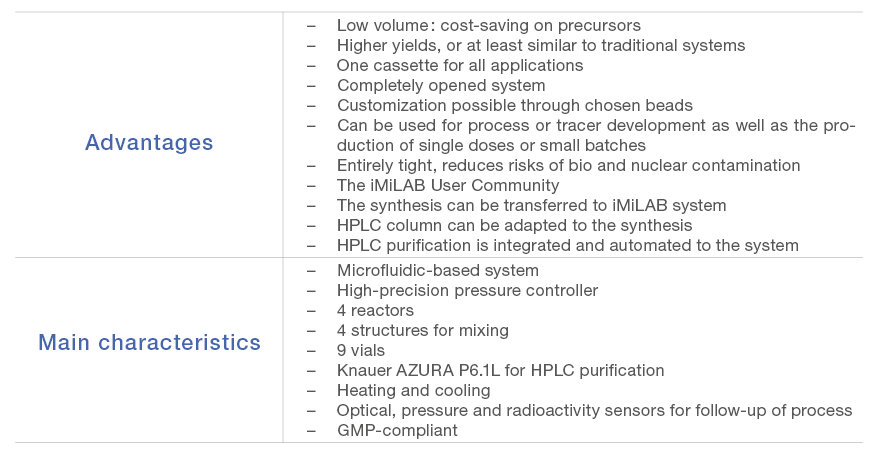 | | |
|---|---|
| Advantages | – Low volume: cost-saving on precursors<br>– Higher yields, or at least similar to traditional systems<br>– One cassette for all applications<br>– Completely opened system<br>– Customization possible through chosen beads<br>– Can be used for process or tracer development as well as the production of single doses or small batches<br>– Entirely tight, reduces risks of bio and nuclear contamination<br>– The iMiLAB User Community<br>– The synthesis can be transferred to iMiLAB system<br>– HPLC column can be adapted to the synthesis<br>– HPLC purification is integrated and automated to the system |
| Main characteristics | – Microfluidic-based system<br>– High-precision pressure controller<br>– 4 reactors<br>– 4 structures for mixing<br>– 9 vials<br>– Knauer AZURA P6.1L for HPLC purification<br>– Heating and cooling<br>– Optical, pressure and radioactivity sensors for follow-up of process<br>– GMP-compliant |